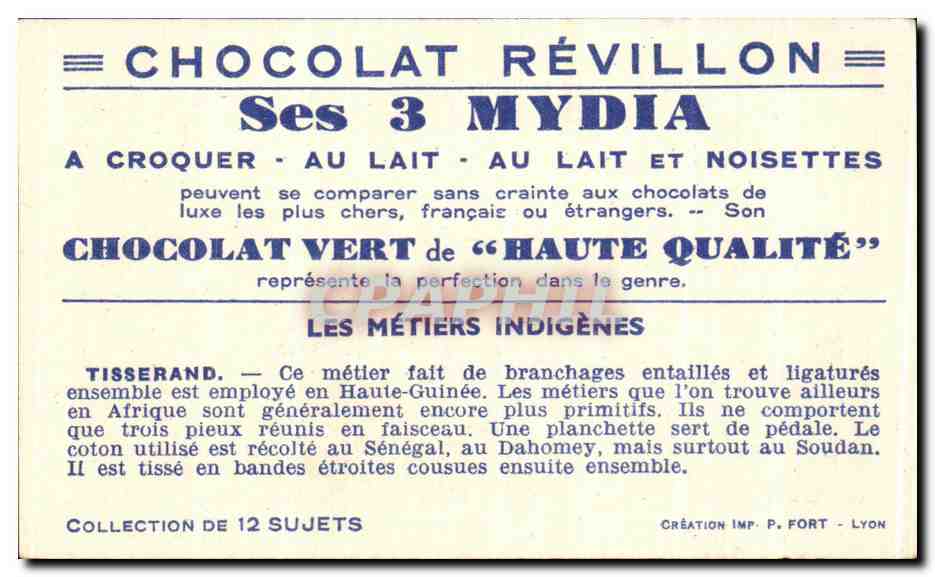 CHOCOLAT RÉVILLON

Ses 3 MYDIA

A CROQUER - AU LAIT - AU LAIT ET NOISETTES

peuvent se comparer sans crainte aux chocolats de luxe les plus chers, français ou étrangers. -- Son

CHOCOLAT VERT de "HAUTE QUALITÉ"

représente la perfection dans le genre.

CPAPHIL

LES MÉTIERS INDIGÈNES

TISSERAND. — Ce métier fait de branchages entaillés et ligaturés ensemble est employé en Haute-Guinée. Les métiers que l'on trouve ailleurs en Afrique sont généralement encore plus primitifs. Ils ne comportent que trois pieux réunis en faisceau. Une planchette sert de pédale. Le coton utilisé est récolté au Sénégal, au Dahomey, mais surtout au Soudan. Il est tissé en bandes étroites cousues ensuite ensemble.

COLLECTION DE 12 SUJETS

CRÉATION IMP. P. FORT - LYON